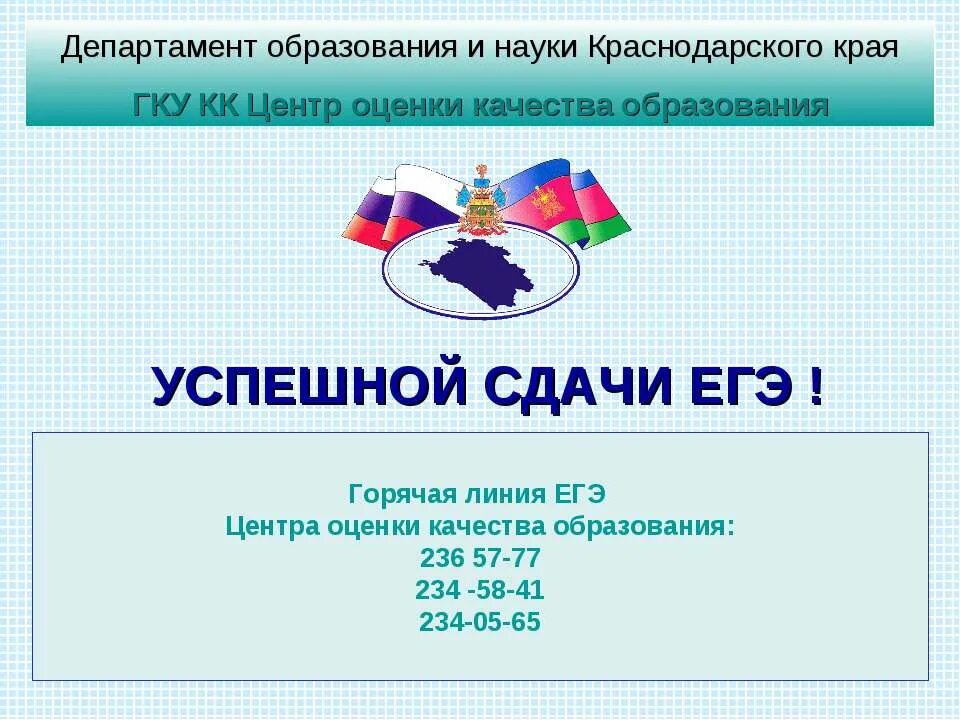 Департамент образования и науки Краснодарского края
ГКУ КК Центр оценки качества образования

УСПЕШНОЙ СДАЧИ ЕГЭ !

Горячая линия ЕГЭ
Центра оценки качества образования:
236 57-77
234 -58-41
234-05-65